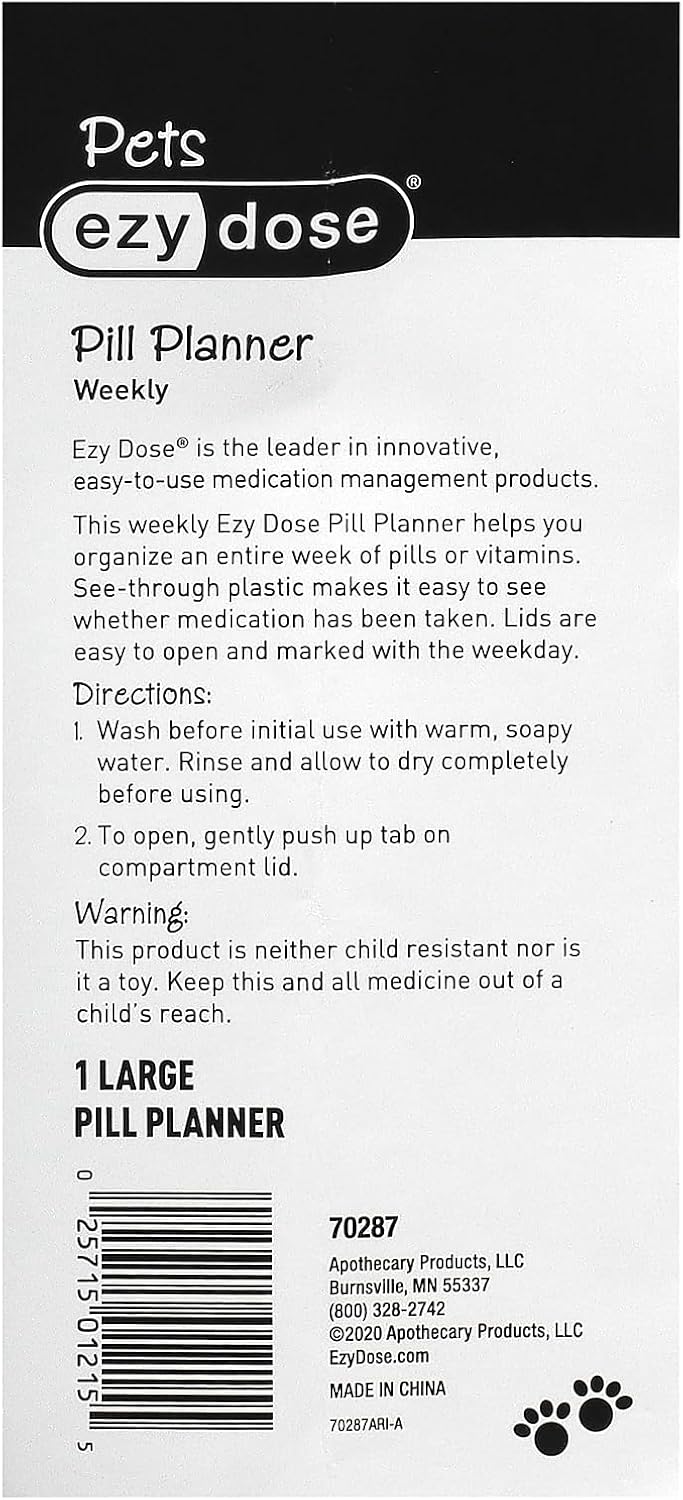 Pets
ezy dose®

Pill Planner
Weekly

Ezy Dose® is the leader in innovative, easy-to-use medication management products.

This weekly Ezy Dose Pill Planner helps you organize an entire week of pills or vitamins. See-through plastic makes it easy to see whether medication has been taken. Lids are easy to open and marked with the weekday.

Directions:
1. Wash before initial use with warm, soapy water. Rinse and allow to dry completely before using.
2. To open, gently push up tab on compartment lid.

Warning:
This product is neither child resistant nor is it a toy. Keep this and all medicine out of a child's reach.

1 LARGE
PILL PLANNER

0 25715 01215 5

70287
Apothecary Products, LLC
Burnsville, MN 55337
(800) 328-2742
©2020 Apothecary Products, LLC
EzyDose.com
MADE IN CHINA
70287ARI-A